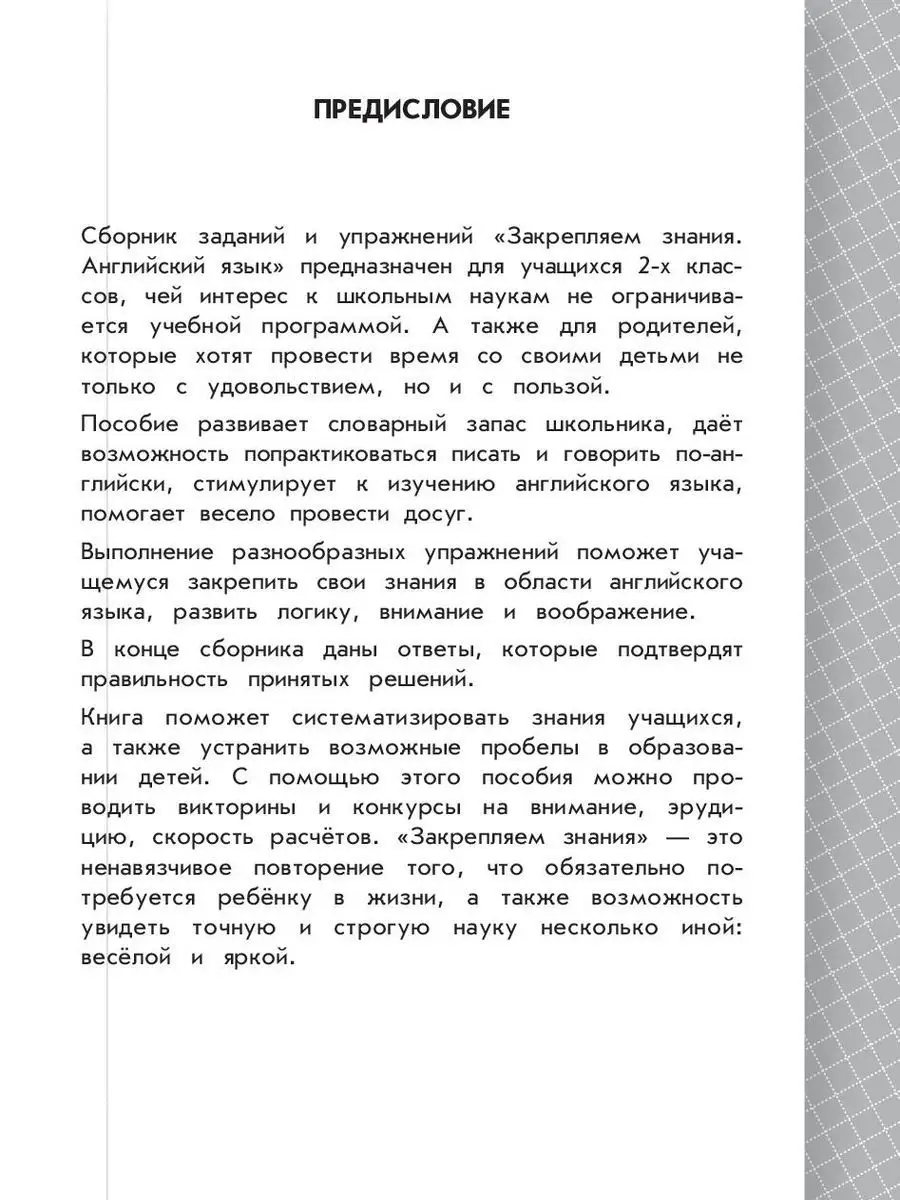 ПРЕДИСЛОВИЕ

Сборник заданий и упражнений «Закрепляем знания. Английский язык» предназначен для учащихся 2-х классов, чей интерес к школьным наукам не ограничивается учебной программой. А также для родителей, которые хотят провести время со своими детьми не только с удовольствием, но и с пользой.

Пособие развивает словарный запас школьника, даёт возможность попрактиковаться писать и говорить по-английски, стимулирует к изучению английского языка, помогает весело провести досуг.

Выполнение разнообразных упражнений поможет учащемуся закрепить свои знания в области английского языка, развить логику, внимание и воображение.

В конце сборника даны ответы, которые подтвердят правильность принятых решений.

Книга поможет систематизировать знания учащихся, а также устранить возможные пробелы в образовании детей. С помощью этого пособия можно проводить викторины и конкурсы на внимание, эрудицию, скорость расчётов. «Закрепляем знания» — это ненавязчивое повторение того, что обязательно потребуется ребёнку в жизни, а также возможность увидеть точную и строгую науку несколько иной: весёлой и яркой.